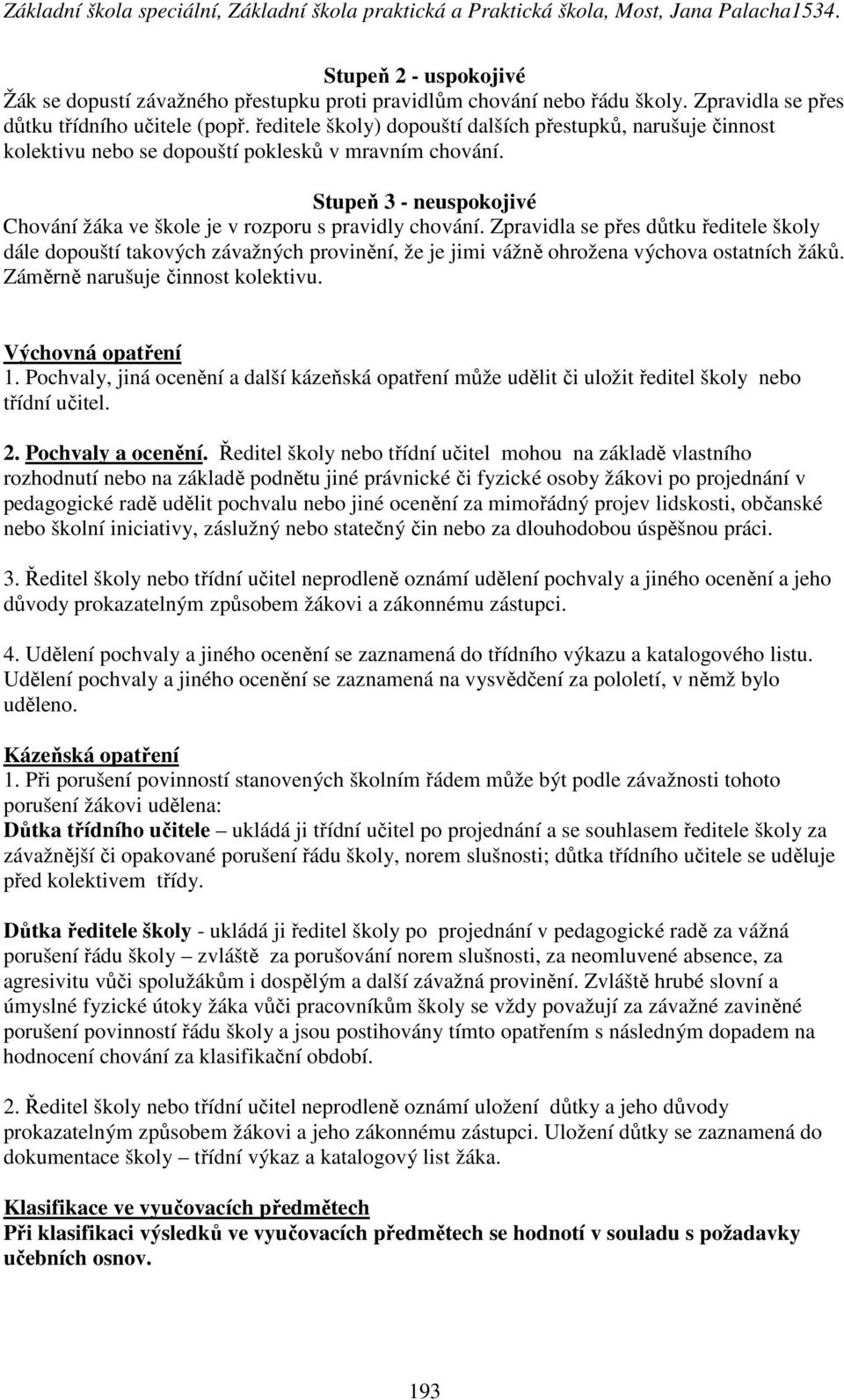 Základní škola speciální, Základní škola praktická a Praktická škola, Most, Jana Palacha1534.

Stupeň 2 - uspokojivé
Žák se dopustí závažného přestupku proti pravidlům chování nebo řádu školy. Zpravidla se přes důtku třídního učitele (popř. ředitele školy) dopouští dalších přestupků, narušuje činnost kolektivu nebo se dopouští poklesků v mravním chování.

Stupeň 3 - neuspokojivé
Chování žáka ve škole je v rozporu s pravidly chování. Zpravidla se přes důtku ředitele školy dále dopouští takových závažných provinění, že je jimi vážně ohrožena výchova ostatních žáků. Záměrně narušuje činnost kolektivu.

Výchovná opatření
1. Pochvaly, jiná ocenění a další kázeňská opatření může udělit či uložit ředitel školy nebo třídní učitel.

2. Pochvaly a ocenění. Ředitel školy nebo třídní učitel mohou na základě vlastního rozhodnutí nebo na základě podnětu jiné právnické či fyzické osoby žákovi po projednání v pedagogické radě udělit pochvalu nebo jiné ocenění za mimořádný projev lidskosti, občanské nebo školní iniciativy, záslužný nebo statečný čin nebo za dlouhodobou úspěšnou práci.

3. Ředitel školy nebo třídní učitel neprodleně oznámí udělení pochvaly a jiného ocenění a jeho důvody prokazatelným způsobem žákovi a zákonnému zástupci.

4. Udělení pochvaly a jiného ocenění se zaznamená do třídního výkazu a katalogového listu. Udělení pochvaly a jiného ocenění se zaznamená na vysvědčení za pololetí, v němž bylo uděleno.

Kázeňská opatření
1. Při porušení povinností stanovených školním řádem může být podle závažnosti tohoto porušení žákovi udělena:
Důtka třídního učitele – ukládá ji třídní učitel po projednání a se souhlasem ředitele školy za závažnější či opakované porušení řádu školy, norem slušnosti; důtka třídního učitele se uděluje před kolektivem třídy.

Důtka ředitele školy - ukládá ji ředitel školy po projednání v pedagogické radě za vážná porušení řádu školy – zvláště za porušování norem slušnosti, za neomluvené absence, za agresivitu vůči spolužákům i dospělým a další závažná provinění. Zvláště hrubé slovní a úmyslné fyzické útoky žáka vůči pracovníkům školy se vždy považují za závažné zaviněné porušení povinností řádu školy a jsou postihovány tímto opatřením s následným dopadem na hodnocení chování za klasifikační období.

2. Ředitel školy nebo třídní učitel neprodleně oznámí uložení důtky a jeho důvody prokazatelným způsobem žákovi a jeho zákonnému zástupci. Uložení důtky se zaznamená do dokumentace školy – třídní výkaz a katalogový list žáka.

Klasifikace ve vyučovacích předmětech
Při klasifikaci výsledků ve vyučovacích předmětech se hodnotí v souladu s požadavky učebních osnov.

193